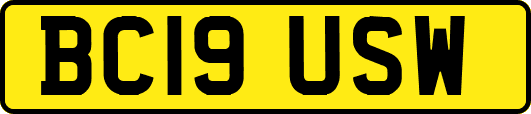 BC19 USW